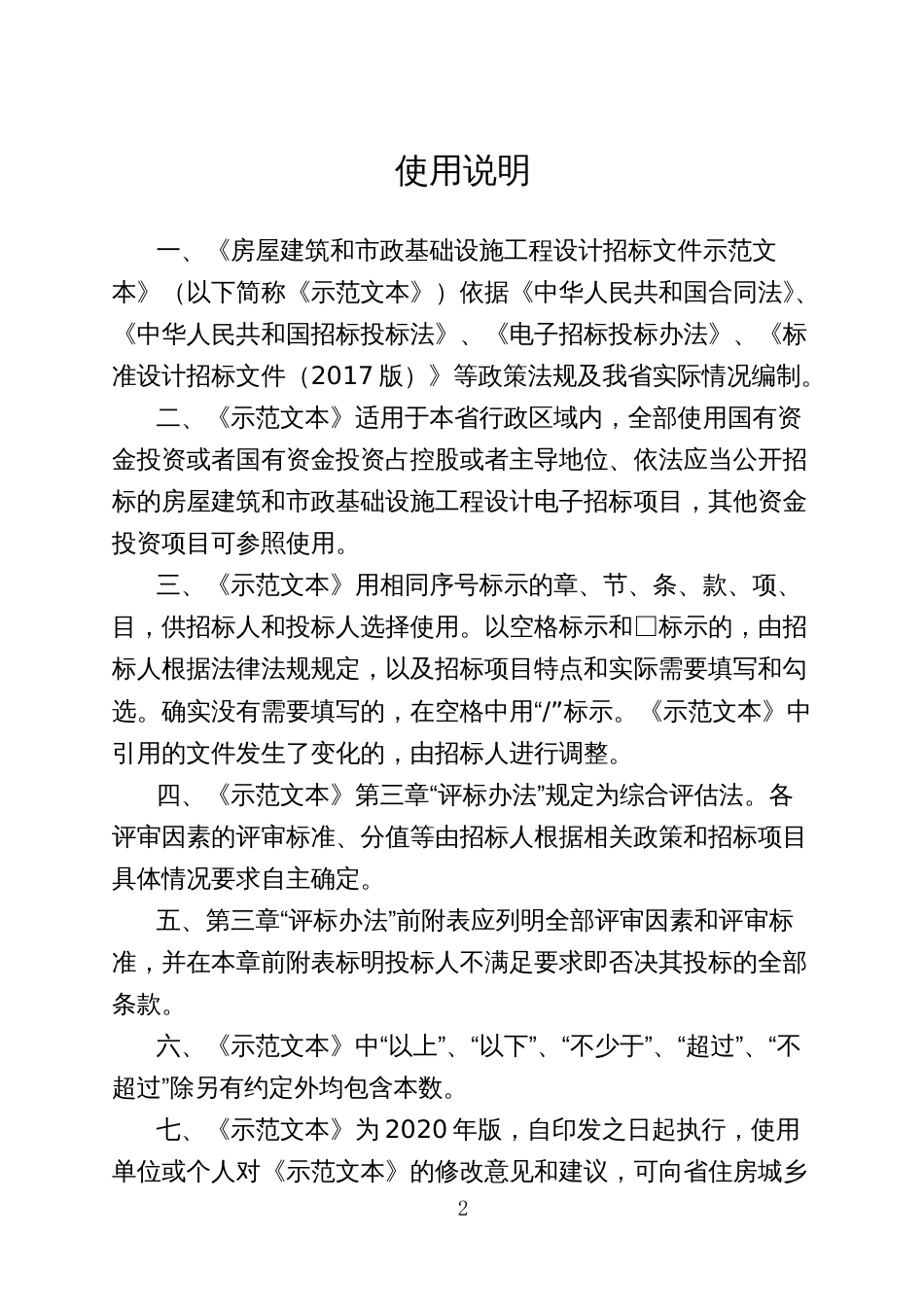 使用说明

一、《房屋建筑和市政基础设施工程设计招标文件示范文本》（以下简称《示范文本》）依据《中华人民共和国合同法》、《中华人民共和国招标投标法》、《电子招标投标办法》、《标准设计招标文件（2017版）》等政策法规及我省实际情况编制。

二、《示范文本》适用于本省行政区域内，全部使用国有资金投资或者国有资金投资占控股或者主导地位、依法应当公开招标的房屋建筑和市政基础设施工程设计电子招标项目，其他资金投资项目可参照使用。

三、《示范文本》用相同序号标示的章、节、条、款、项、目，供招标人和投标人选择使用。以空格标示和□标示的，由招标人根据法律法规规定，以及招标项目特点和实际需要填写和勾选。确实没有需要填写的，在空格中用“/”标示。《示范文本》中引用的文件发生了变化的，由招标人进行调整。

四、《示范文本》第三章“评标办法”规定为综合评估法。各评审因素的评审标准、分值等由招标人根据相关政策和招标项目具体情况要求自主确定。

五、第三章“评标办法”前附表应列明全部评审因素和评审标准，并在本章前附表标明投标人不满足要求即否决其投标的全部条款。

六、《示范文本》中“以上”、“以下”、“不少于”、“超过”、“不超过”除另有约定外均包含本数。

七、《示范文本》为2020年版，自印发之日起执行，使用单位或个人对《示范文本》的修改意见和建议，可向省住房城乡

2